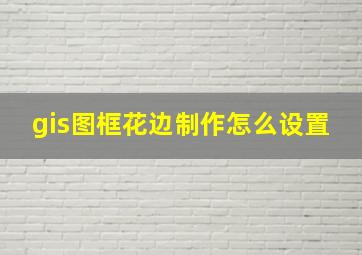 gis图框花边制作怎么设置